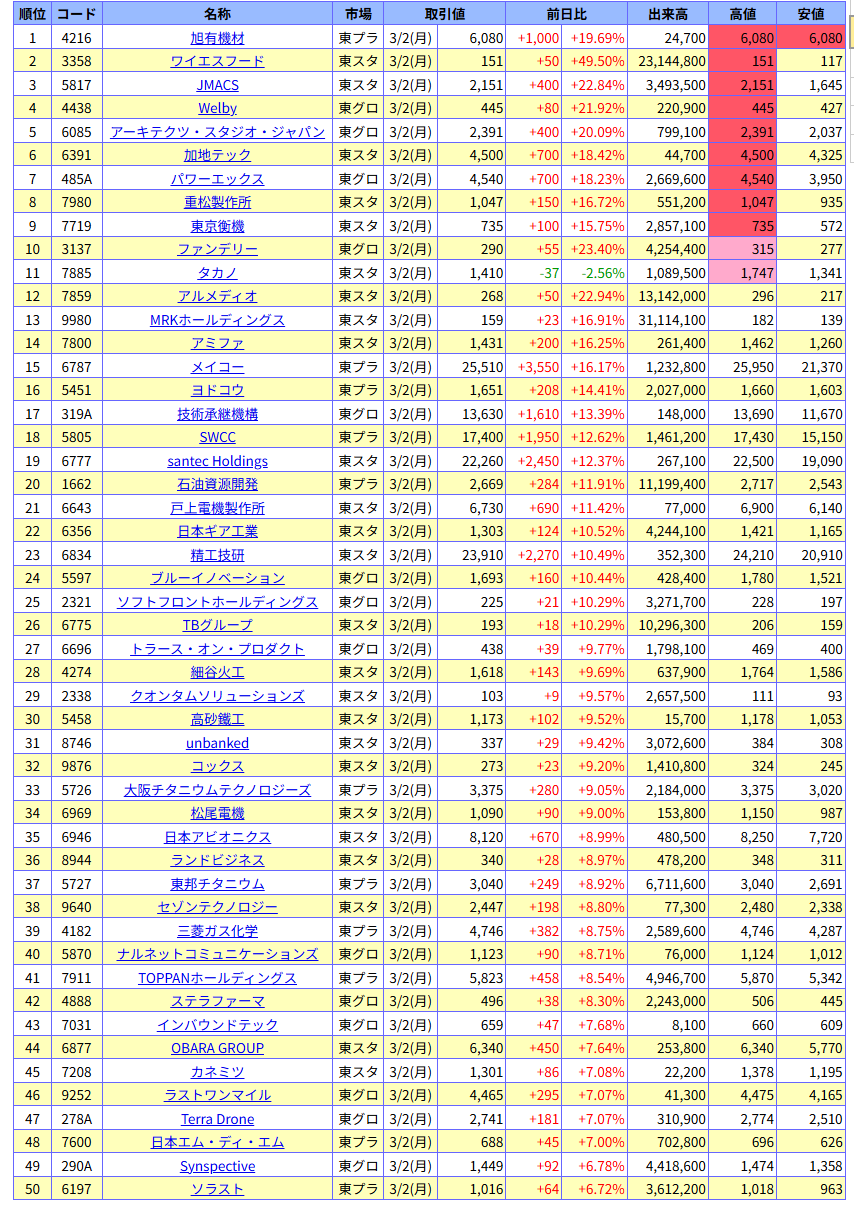 | 順位 | コード | 名称 | 市場 | 取引値 | | 前日比 | | 出来高 | 高値 | 安値 |
|---|---|---|---|---|---|---|---|---|---|---|
| 1 | 4216 | 旭有機材 | 東プラ | 3/2(月) | 6,080 | +1,000 | +19.69% | 24,700 | 6,080 | 6,080 |
| 2 | 3358 | ワイエスフード | 東スタ | 3/2(月) | 151 | +50 | +49.50% | 23,144,800 | 151 | 117 |
| 3 | 5817 | JMACS | 東スタ | 3/2(月) | 2,151 | +400 | +22.84% | 3,493,500 | 2,151 | 1,645 |
| 4 | 4438 | Welby | 東グロ | 3/2(月) | 445 | +80 | +21.92% | 220,900 | 445 | 427 |
| 5 | 6085 | アーキテクツ・スタジオ・ジャパン | 東グロ | 3/2(月) | 2,391 | +400 | +20.09% | 799,100 | 2,391 | 2,037 |
| 6 | 6391 | 加地テック | 東スタ | 3/2(月) | 4,500 | +700 | +18.42% | 44,700 | 4,500 | 4,325 |
| 7 | 485A | パワーエックス | 東グロ | 3/2(月) | 4,540 | +700 | +18.23% | 2,669,600 | 4,540 | 3,950 |
| 8 | 7980 | 重松製作所 | 東スタ | 3/2(月) | 1,047 | +150 | +16.72% | 551,200 | 1,047 | 935 |
| 9 | 7719 | 東京衡機 | 東スタ | 3/2(月) | 735 | +100 | +15.75% | 2,857,100 | 735 | 572 |
| 10 | 3137 | ファンデリー | 東グロ | 3/2(月) | 290 | +55 | +23.40% | 4,254,400 | 315 | 277 |
| 11 | 7885 | タカノ | 東スタ | 3/2(月) | 1,410 | -37 | -2.56% | 1,089,500 | 1,747 | 1,341 |
| 12 | 7859 | アルメディオ | 東スタ | 3/2(月) | 268 | +50 | +22.94% | 13,142,000 | 296 | 217 |
| 13 | 9980 | MRKホールディングス | 東スタ | 3/2(月) | 159 | +23 | +16.91% | 31,114,100 | 182 | 139 |
| 14 | 7800 | アミファ | 東スタ | 3/2(月) | 1,431 | +200 | +16.25% | 261,400 | 1,462 | 1,260 |
| 15 | 6787 | メイコー | 東プラ | 3/2(月) | 25,510 | +3,550 | +16.17% | 1,232,800 | 25,950 | 21,370 |
| 16 | 5451 | ヨドコウ | 東プラ | 3/2(月) | 1,651 | +208 | +14.41% | 2,027,000 | 1,660 | 1,603 |
| 17 | 319A | 技術承継機構 | 東グロ | 3/2(月) | 13,630 | +1,610 | +13.39% | 148,000 | 13,690 | 11,670 |
| 18 | 5805 | SWCC | 東プラ | 3/2(月) | 17,400 | +1,950 | +12.62% | 1,461,200 | 17,430 | 15,150 |
| 19 | 6777 | santec Holdings | 東スタ | 3/2(月) | 22,260 | +2,450 | +12.37% | 267,100 | 22,500 | 19,090 |
| 20 | 1662 | 石油資源開発 | 東プラ | 3/2(月) | 2,669 | +284 | +11.91% | 11,199,400 | 2,717 | 2,543 |
| 21 | 6643 | 戸上電機製作所 | 東スタ | 3/2(月) | 6,730 | +690 | +11.42% | 77,000 | 6,900 | 6,140 |
| 22 | 6356 | 日本ギア工業 | 東スタ | 3/2(月) | 1,303 | +124 | +10.52% | 4,244,100 | 1,421 | 1,165 |
| 23 | 6834 | 精工技研 | 東スタ | 3/2(月) | 23,910 | +2,270 | +10.49% | 352,300 | 24,210 | 20,910 |
| 24 | 5597 | ブルーイノベーション | 東グロ | 3/2(月) | 1,693 | +160 | +10.44% | 428,400 | 1,780 | 1,521 |
| 25 | 2321 | ソフトフロントホールディングス | 東グロ | 3/2(月) | 225 | +21 | +10.29% | 3,271,700 | 228 | 197 |
| 26 | 6775 | TBグループ | 東スタ | 3/2(月) | 193 | +18 | +10.29% | 10,296,300 | 206 | 159 |
| 27 | 6696 | トラース・オン・プロダクト | 東グロ | 3/2(月) | 438 | +39 | +9.77% | 1,798,100 | 469 | 400 |
| 28 | 4274 | 細谷火工 | 東スタ | 3/2(月) | 1,618 | +143 | +9.69% | 637,900 | 1,764 | 1,586 |
| 29 | 2338 | クオンタムソリューションズ | 東スタ | 3/2(月) | 103 | +9 | +9.57% | 2,657,500 | 111 | 93 |
| 30 | 5458 | 高砂鐵工 | 東スタ | 3/2(月) | 1,173 | +102 | +9.52% | 15,700 | 1,178 | 1,053 |
| 31 | 8746 | unbanked | 東スタ | 3/2(月) | 337 | +29 | +9.42% | 3,072,600 | 384 | 308 |
| 32 | 9876 | コックス | 東スタ | 3/2(月) | 273 | +23 | +9.20% | 1,410,800 | 324 | 245 |
| 33 | 5726 | 大阪チタニウムテクノロジーズ | 東プラ | 3/2(月) | 3,375 | +280 | +9.05% | 2,184,000 | 3,375 | 3,020 |
| 34 | 6969 | 松尾電機 | 東スタ | 3/2(月) | 1,090 | +90 | +9.00% | 153,800 | 1,150 | 987 |
| 35 | 6946 | 日本アビオニクス | 東スタ | 3/2(月) | 8,120 | +670 | +8.99% | 480,500 | 8,250 | 7,720 |
| 36 | 8944 | ランドビジネス | 東スタ | 3/2(月) | 340 | +28 | +8.97% | 478,200 | 348 | 311 |
| 37 | 5727 | 東邦チタニウム | 東プラ | 3/2(月) | 3,040 | +249 | +8.92% | 6,711,600 | 3,040 | 2,691 |
| 38 | 9640 | セゾンテクノロジー | 東スタ | 3/2(月) | 2,447 | +198 | +8.80% | 77,300 | 2,480 | 2,338 |
| 39 | 4182 | 三菱ガス化学 | 東プラ | 3/2(月) | 4,746 | +382 | +8.75% | 2,589,600 | 4,746 | 4,287 |
| 40 | 5870 | ナルネットコミュニケーションズ | 東グロ | 3/2(月) | 1,123 | +90 | +8.71% | 76,000 | 1,124 | 1,012 |
| 41 | 7911 | TOPPANホールディングス | 東プラ | 3/2(月) | 5,823 | +458 | +8.54% | 4,946,700 | 5,870 | 5,342 |
| 42 | 4888 | ステラファーマ | 東グロ | 3/2(月) | 496 | +38 | +8.30% | 2,243,000 | 506 | 445 |
| 43 | 7031 | インバウンドテック | 東グロ | 3/2(月) | 659 | +47 | +7.68% | 8,100 | 660 | 609 |
| 44 | 6877 | OBARA GROUP | 東スタ | 3/2(月) | 6,340 | +450 | +7.64% | 253,800 | 6,340 | 5,770 |
| 45 | 7208 | カネミツ | 東スタ | 3/2(月) | 1,301 | +86 | +7.08% | 22,200 | 1,378 | 1,195 |
| 46 | 9252 | ラストワンマイル | 東グロ | 3/2(月) | 4,465 | +295 | +7.07% | 41,300 | 4,475 | 4,165 |
| 47 | 278A | Terra Drone | 東グロ | 3/2(月) | 2,741 | +181 | +7.07% | 310,900 | 2,774 | 2,510 |
| 48 | 7600 | 日本エム・ディ・エム | 東プラ | 3/2(月) | 688 | +45 | +7.00% | 702,800 | 696 | 626 |
| 49 | 290A | Synspective | 東グロ | 3/2(月) | 1,449 | +92 | +6.78% | 4,418,600 | 1,474 | 1,358 |
| 50 | 6197 | ソラスト | 東プラ | 3/2(月) | 1,016 | +64 | +6.72% | 3,612,200 | 1,018 | 963 |